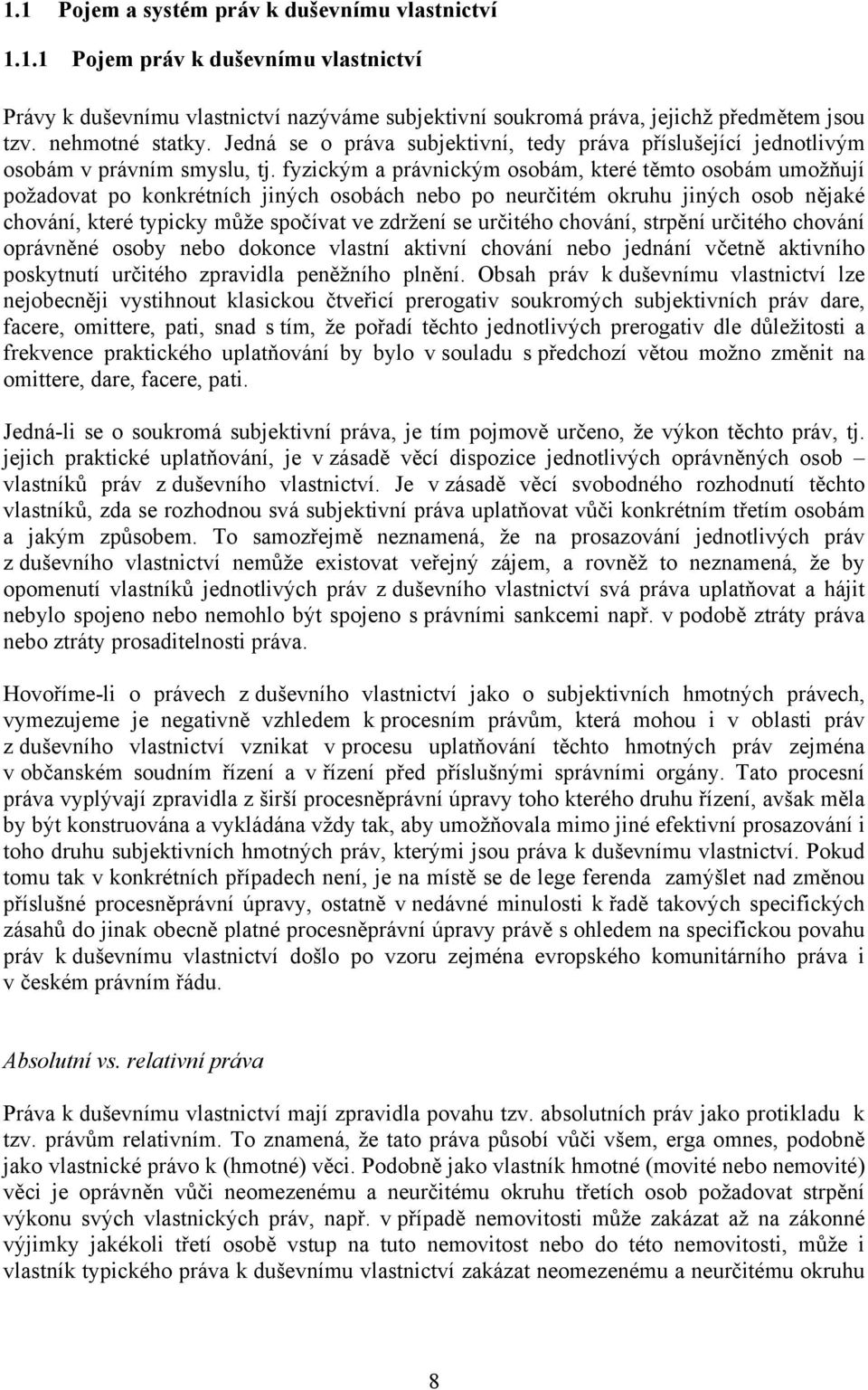 1.1 Pojem a systém práv k duševnímu vlastnictví

1.1.1 Pojem práv k duševnímu vlastnictví

Právy k duševnímu vlastnictví nazýváme subjektivní soukromá práva, jejichž předmětem jsou tzv. nehmotné statky. Jedná se o práva subjektivní, tedy práva příslušející jednotlivým osobám v právním smyslu, tj. fyzickým a právnickým osobám, které těmto osobám umožňují požadovat po konkrétních jiných osobách nebo po neurčitém okruhu jiných osob nějaké chování, které typicky může spočívat ve zdržení se určitého chování, strpění určitého chování oprávněné osoby nebo dokonce vlastní aktivní chování nebo jednání včetně aktivního poskytnutí určitého zpravidla peněžního plnění. Obsah práv k duševnímu vlastnictví lze nejobecněji vystihnout klasickou čtveřicí prerogativ soukromých subjektivních práv dare, facere, omittere, pati, snad s tím, že pořadí těchto jednotlivých prerogativ dle důležitosti a frekvence praktického uplatňování by bylo v souladu s předchozí větou možno změnit na omittere, dare, facere, pati.

Jedná-li se o soukromá subjektivní práva, je tím pojmově určeno, že výkon těchto práv, tj. jejich praktické uplatňování, je v zásadě věcí dispozice jednotlivých oprávněných osob – vlastníků práv z duševního vlastnictví. Je v zásadě věcí svobodného rozhodnutí těchto vlastníků, zda se rozhodnou svá subjektivní práva uplatňovat vůči konkrétním třetím osobám a jakým způsobem. To samozřejmě neznamená, že na prosazování jednotlivých práv z duševního vlastnictví nemůže existovat veřejný zájem, a rovněž to neznamená, že by opomenutí vlastníků jednotlivých práv z duševního vlastnictví svá práva uplatňovat a hájit nebylo spojeno nebo nemohlo být spojeno s právními sankcemi např. v podobě ztráty práva nebo ztráty prosaditelnosti práva.

Hovoříme-li o právech z duševního vlastnictví jako o subjektivních hmotných právech, vymezujeme je negativně vzhledem k procesním právům, která mohou i v oblasti práv z duševního vlastnictví vznikat v procesu uplatňování těchto hmotných práv zejména v občanském soudním řízení a v řízení před příslušnými správními orgány. Tato procesní práva vyplývají zpravidla z širší procesněprávní úpravy toho kterého druhu řízení, avšak měla by být konstruována a vykládána vždy tak, aby umožňovala mimo jiné efektivní prosazování i toho druhu subjektivních hmotných práv, kterými jsou práva k duševnímu vlastnictví. Pokud tomu tak v konkrétních případech není, je na místě se de lege ferenda zamýšlet nad změnou příslušné procesněprávní úpravy, ostatně v nedávné minulosti k řadě takových specifických zásahů do jinak obecně platné procesněprávní úpravy právě s ohledem na specifickou povahu práv k duševnímu vlastnictví došlo po vzoru zejména evropského komunitárního práva i v českém právním řádu.

Absolutní vs. relativní práva

Práva k duševnímu vlastnictví mají zpravidla povahu tzv. absolutních práv jako protikladu k tzv. právům relativním. To znamená, že tato práva působí vůči všem, erga omnes, podobně jako vlastnické právo k (hmotné) věci. Podobně jako vlastník hmotné (movité nebo nemovité) věci je oprávněn vůči neomezenému a neurčitému okruhu třetích osob požadovat strpění výkonu svých vlastnických práv, např. v případě nemovitosti může zakázat až na zákonné výjimky jakékoli třetí osobě vstup na tuto nemovitost nebo do této nemovitosti, může i vlastník typického práva k duševnímu vlastnictví zakázat neomezenému a neurčitému okruhu

8